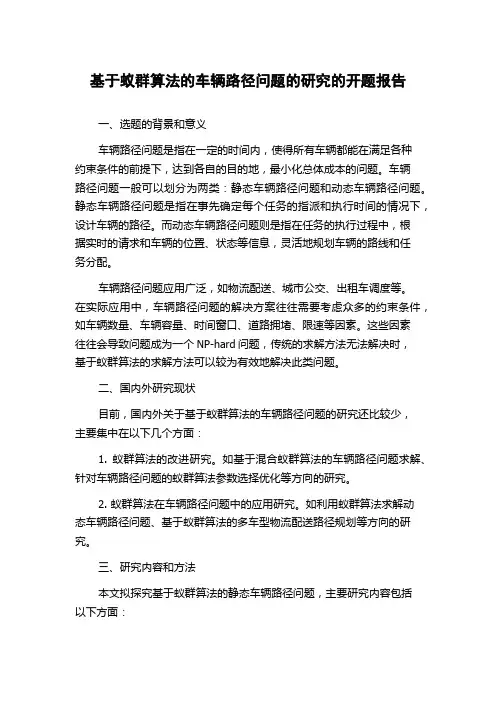 基于蚁群算法的车辆路径问题的研究的开题报告

一、选题的背景和意义

车辆路径问题是指在一定的时间内，使得所有车辆都能在满足各种约束条件的前提下，达到各自的目的地，最小化总体成本的问题。车辆路径问题一般可以划分为两类：静态车辆路径问题和动态车辆路径问题。静态车辆路径问题是指在事先确定每个任务的指派和执行时间的情况下，设计车辆的路径。而动态车辆路径问题则是指在任务的执行过程中，根据实时的请求和车辆的位置、状态等信息，灵活地规划车辆的路线和任务分配。

车辆路径问题应用广泛，如物流配送、城市公交、出租车调度等。在实际应用中，车辆路径问题的解决方案往往需要考虑众多的约束条件，如车辆数量、车辆容量、时间窗口、道路拥堵、限速等因素。这些因素往往会导致问题成为一个 NP-hard 问题，传统的求解方法无法解决时，基于蚁群算法的求解方法可以较为有效地解决此类问题。

二、国内外研究现状

目前，国内外关于基于蚁群算法的车辆路径问题的研究还比较少，主要集中在以下几个方面：

1. 蚁群算法的改进研究。如基于混合蚁群算法的车辆路径问题求解、针对车辆路径问题的蚁群算法参数选择优化等方向的研究。

2. 蚁群算法在车辆路径问题中的应用研究。如利用蚁群算法求解动态车辆路径问题、基于蚁群算法的多车型物流配送路径规划等方向的研究。

三、研究内容和方法

本文拟探究基于蚁群算法的静态车辆路径问题，主要研究内容包括以下方面：